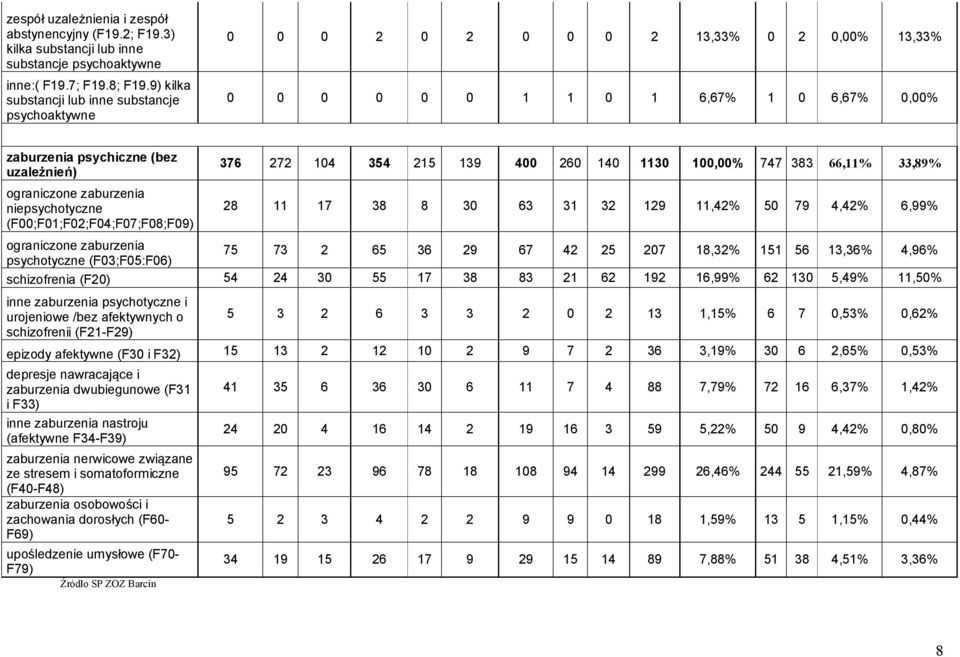 |  |  |  |  |  |  |  |  |  |  |  |  |  |  |  |  |
|---|---|---|---|---|---|---|---|---|---|---|---|---|---|---|---|
| zespół uzależnienia i zespół abstynencyjny (F19.2; F19.3) kilka substancji lub inne substancje psychoaktywne | 0 | 0 | 0 | 2 | 0 | 2 | 0 | 0 | 0 | 2 | 13,33% | 0 | 2 | 0,00% | 13,33% |
| inne:( F19.7; F19.8; F19.9) kilka substancji lub inne substancje psychoaktywne | 0 | 0 | 0 | 0 | 0 | 0 | 1 | 1 | 0 | 1 | 6,67% | 1 | 0 | 6,67% | 0,00% |
| zaburzenia psychiczne (bez uzależnień) | 376 | 272 | 104 | 354 | 215 | 139 | 400 | 260 | 140 | 1130 | 100,00% | 747 | 383 | 66,11% | 33,89% |
| ograniczone zaburzenia niepsychotyczne (F00;F01;F02;F04;F07;F08;F09) | 28 | 11 | 17 | 38 | 8 | 30 | 63 | 31 | 32 | 129 | 11,42% | 50 | 79 | 4,42% | 6,99% |
| ograniczone zaburzenia psychotyczne (F03;F05:F06) | 75 | 73 | 2 | 65 | 36 | 29 | 67 | 42 | 25 | 207 | 18,32% | 151 | 56 | 13,36% | 4,96% |
| schizofrenia (F20) | 54 | 24 | 30 | 55 | 17 | 38 | 83 | 21 | 62 | 192 | 16,99% | 62 | 130 | 5,49% | 11,50% |
| inne zaburzenia psychotyczne i urojeniowe /bez afektywnych o schizofrenii (F21-F29) | 5 | 3 | 2 | 6 | 3 | 3 | 2 | 0 | 2 | 13 | 1,15% | 6 | 7 | 0,53% | 0,62% |
| epizody afektywne (F30 i F32) | 15 | 13 | 2 | 12 | 10 | 2 | 9 | 7 | 2 | 36 | 3,19% | 30 | 6 | 2,65% | 0,53% |
| depresje nawracające i zaburzenia dwubiegunowe (F31 i F33) | 41 | 35 | 6 | 36 | 30 | 6 | 11 | 7 | 4 | 88 | 7,79% | 72 | 16 | 6,37% | 1,42% |
| inne zaburzenia nastroju (afektywne F34-F39) | 24 | 20 | 4 | 16 | 14 | 2 | 19 | 16 | 3 | 59 | 5,22% | 50 | 9 | 4,42% | 0,80% |
| zaburzenia nerwicowe związane ze stresem i somatoformiczne (F40-F48) | 95 | 72 | 23 | 96 | 78 | 18 | 108 | 94 | 14 | 299 | 26,46% | 244 | 55 | 21,59% | 4,87% |
| zaburzenia osobowości i zachowania dorosłych (F60-F69) | 5 | 2 | 3 | 4 | 2 | 2 | 9 | 9 | 0 | 18 | 1,59% | 13 | 5 | 1,15% | 0,44% |
| upośledzenie umysłowe (F70-F79) | 34 | 19 | 15 | 26 | 17 | 9 | 29 | 15 | 14 | 89 | 7,88% | 51 | 38 | 4,51% | 3,36% |

Źródło SP ZOZ Barcin

8